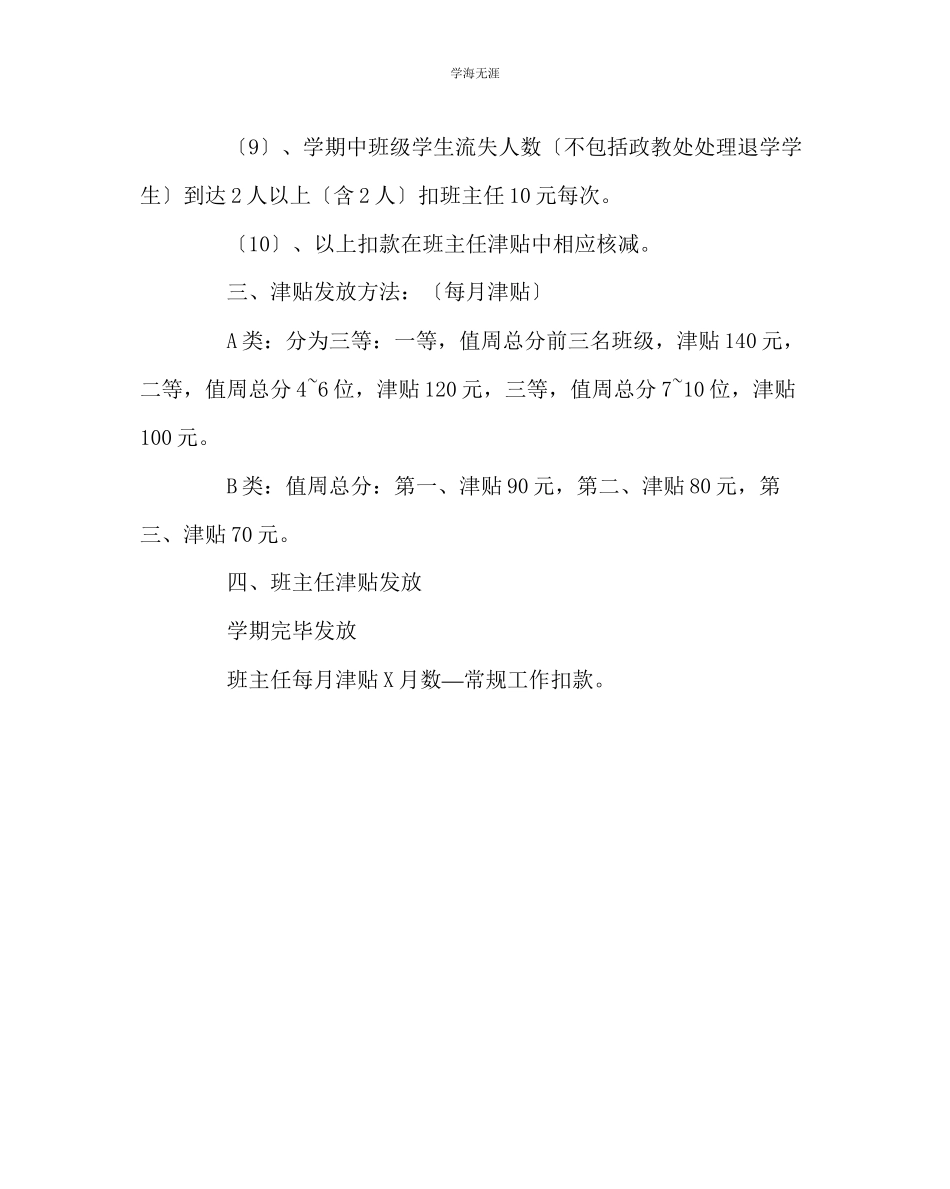 学海无涯

〔9〕、学期中班级学生流失人数〔不包括政教处处理退学学生〕到达2人以上〔含2人〕扣班主任10元每次。

〔10〕、以上扣款在班主任津贴中相应核减。

三、津贴发放方法：〔每月津贴〕

A类：分为三等：一等，值周总分前三名班级，津贴140元，二等，值周总分4~6位，津贴120元，三等，值周总分7~10位，津贴100元。

B类：值周总分：第一、津贴90元，第二、津贴80元，第三、津贴70元。

四、班主任津贴发放

学期完毕发放

班主任每月津贴X月数—常规工作扣款。